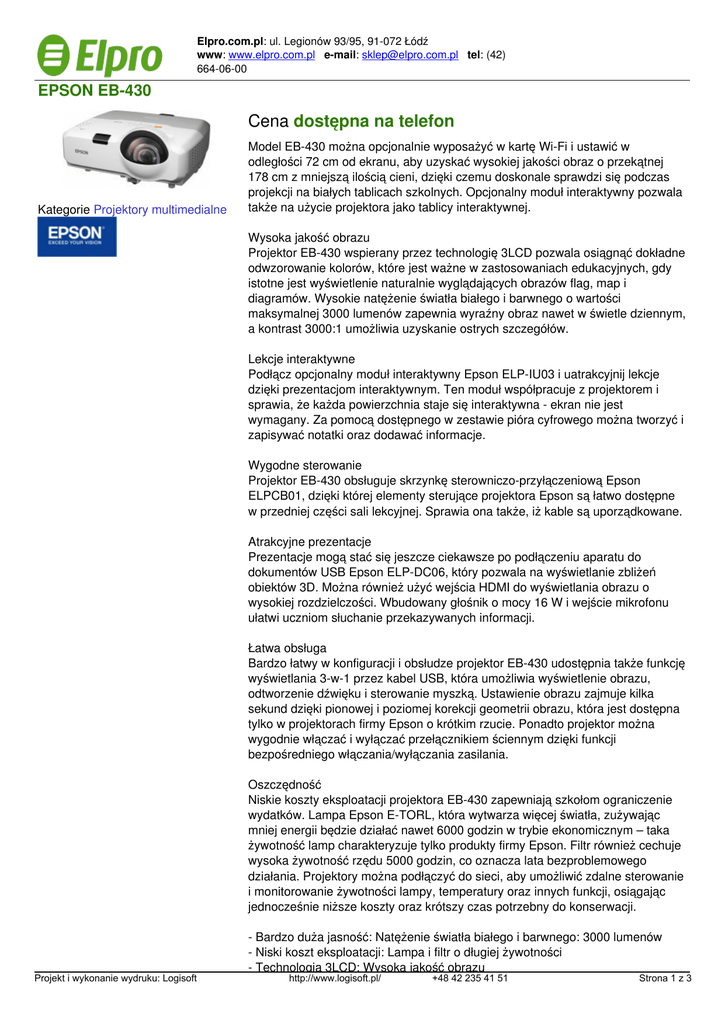 Elpro

Elpro.com.pl: ul. Legionów 93/95, 91-072 Łódź
www: www.elpro.com.pl e-mail: sklep@elpro.com.pl tel: (42) 664-06-00

EPSON EB-430

Kategorie Projektory multimedialne

EPSON
EXCEED YOUR VISION

Cena dostępna na telefon

Model EB-430 można opcjonalnie wyposażyć w kartę Wi-Fi i ustawić w odległości 72 cm od ekranu, aby uzyskać wysokiej jakości obraz o przekątnej 178 cm z mniejszą ilością cieni, dzięki czemu doskonale sprawdzi się podczas projekcji na białych tablicach szkolnych. Opcjonalny moduł interaktywny pozwala także na użycie projektora jako tablicy interaktywnej.

Wysoka jakość obrazu
Projektor EB-430 wspierany przez technologię 3LCD pozwala osiągnąć dokładne odwzorowanie kolorów, które jest ważne w zastosowaniach edukacyjnych, gdy istotne jest wyświetlenie naturalnie wyglądających obrazów flag, map i diagramów. Wysokie natężenie światła białego i barwnego o wartości maksymalnej 3000 lumenów zapewnia wyraźny obraz nawet w świetle dziennym, a kontrast 3000:1 umożliwia uzyskanie ostrych szczegółów.

Lekcje interaktywne
Podłącz opcjonalny moduł interaktywny Epson ELP-IU03 i uatrakcyjnij lekcje dzięki prezentacjom interaktywnym. Ten moduł współpracuje z projektorem i sprawia, że każda powierzchnia staje się interaktywna - ekran nie jest wymagany. Za pomocą dostępnego w zestawie pióra cyfrowego można tworzyć i zapisywać notatki oraz dodawać informacje.

Wygodne sterowanie
Projektor EB-430 obsługuje skrzynkę sterowniczo-przyłączeniową Epson ELPCB01, dzięki której elementy sterujące projektora Epson są łatwo dostępne w przedniej części sali lekcyjnej. Sprawia ona także, iż kable są uporządkowane.

Atrakcyjne prezentacje
Prezentacje mogą stać się jeszcze ciekawsze po podłączeniu aparatu do dokumentów USB Epson ELP-DC06, który pozwala na wyświetlanie zbliżeń obiektów 3D. Można również użyć wejścia HDMI do wyświetlania obrazu o wysokiej rozdzielczości. Wbudowany głośnik o mocy 16 W i wejście mikrofonu ułatwi uczniom słuchanie przekazywanych informacji.

Łatwa obsługa
Bardzo łatwy w konfiguracji i obsłudze projektor EB-430 udostępnia także funkcję wyświetlania 3-w-1 przez kabel USB, która umożliwia wyświetlenie obrazu, odtworzenie dźwięku i sterowanie myszką. Ustawienie obrazu zajmuje kilka sekund dzięki pionowej i poziomej korekcji geometrii obrazu, która jest dostępna tylko w projektorach firmy Epson o krótkim rzucie. Ponadto projektor można wygodnie włączać i wyłączać przełącznikiem ściennym dzięki funkcji bezpośredniego włączania/wyłączania zasilania.

Oszczędność
Niskie koszty eksploatacji projektora EB-430 zapewniają szkołom ograniczenie wydatków. Lampa Epson E-TORL, która wytwarza więcej światła, zużywając mniej energii będzie działać nawet 6000 godzin w trybie ekonomicznym – taka żywotność lamp charakteryzuje tylko produkty firmy Epson. Filtr również cechuje wysoka żywotność rzędu 5000 godzin, co oznacza lata bezproblemowego działania. Projektory można podłączyć do sieci, aby umożliwić zdalne sterowanie i monitorowanie żywotności lampy, temperatury oraz innych funkcji, osiągając jednocześnie niższe koszty oraz krótszy czas potrzebny do konserwacji.

- Bardzo duża jasność: Natężenie światła białego i barwnego: 3000 lumenów
- Niski koszt eksploatacji: Lampa i filtr o długiej żywotności
- Technologia 3LCD: Wysoka jakość obrazu

Projekt i wykonanie wydruku: Logisoft http://www.logisoft.pl/ +48 42 235 41 51 Strona 1 z 3